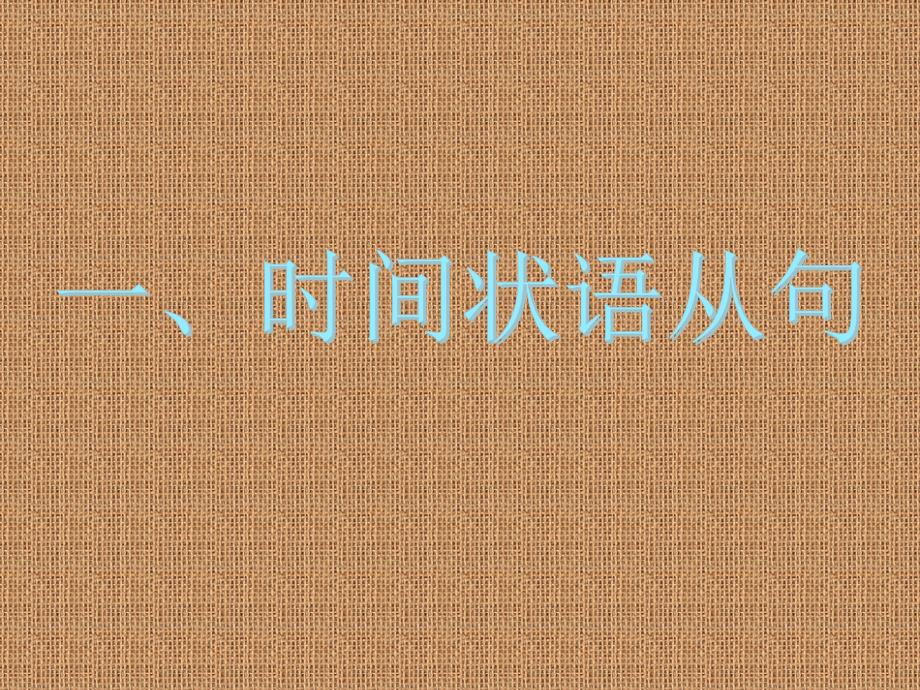 一、时间状语从句